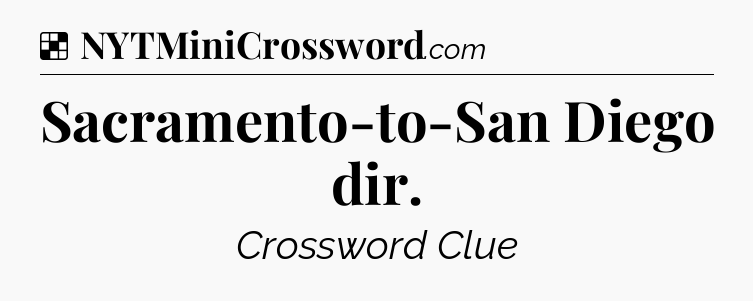 NYTMiniCrossword.com

Sacramento-to-San Diego dir.

Crossword Clue